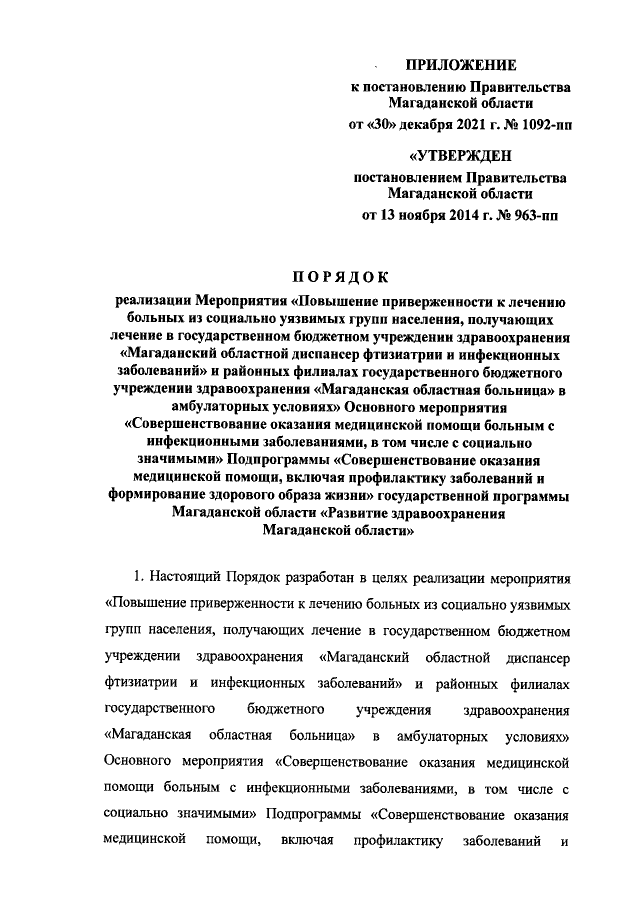 ПРИЛОЖЕНИЕ
к постановлению Правительства Магаданской области
от «30» декабря 2021 г. № 1092-пп

«УТВЕРЖДЕН
постановлением Правительства Магаданской области
от 13 ноября 2014 г. № 963-пп

ПОРЯДОК
реализации Мероприятия «Повышение приверженности к лечению больных из социально уязвимых групп населения, получающих лечение в государственном бюджетном учреждении здравоохранения «Магаданский областной диспансер фтизиатрии и инфекционных заболеваний» и районных филиалах государственного бюджетного учреждении здравоохранения «Магаданская областная больница» в амбулаторных условиях» Основного мероприятия «Совершенствование оказания медицинской помощи больным с инфекционными заболеваниями, в том числе с социально значимыми» Подпрограммы «Совершенствование оказания медицинской помощи, включая профилактику заболеваний и формирование здорового образа жизни» государственной программы Магаданской области «Развитие здравоохранения Магаданской области»

1. Настоящий Порядок разработан в целях реализации мероприятия «Повышение приверженности к лечению больных из социально уязвимых групп населения, получающих лечение в государственном бюджетном учреждении здравоохранения «Магаданский областной диспансер фтизиатрии и инфекционных заболеваний» и районных филиалах государственного бюджетного учреждения здравоохранения «Магаданская областная больница» в амбулаторных условиях» Основного мероприятия «Совершенствование оказания медицинской помощи больным с инфекционными заболеваниями, в том числе с социально значимыми» Подпрограммы «Совершенствование оказания медицинской помощи, включая профилактику заболеваний и